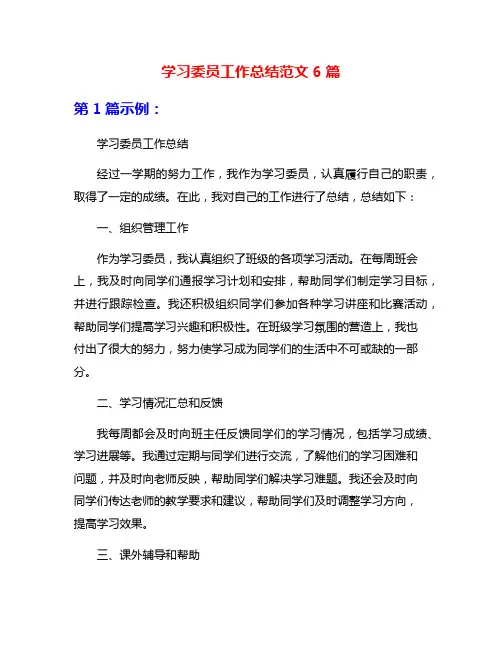 学习委员工作总结范文 6 篇

第 1 篇示例：

学习委员工作总结

经过一学期的努力工作，我作为学习委员，认真履行自己的职责，取得了一定的成绩。在此，我对自己的工作进行了总结，总结如下：

一、组织管理工作

作为学习委员，我认真组织了班级的各项学习活动。在每周班会上，我及时向同学们通报学习计划和安排，帮助同学们制定学习目标，并进行跟踪检查。我还积极组织同学们参加各种学习讲座和比赛活动，帮助同学们提高学习兴趣和积极性。在班级学习氛围的营造上，我也付出了很大的努力，努力使学习成为同学们的生活中不可或缺的一部分。

二、学习情况汇总和反馈

我每周都会及时向班主任反馈同学们的学习情况，包括学习成绩、学习进展等。我通过定期与同学们进行交流，了解他们的学习困难和问题，并及时向老师反映，帮助同学们解决学习难题。我还会及时向同学们传达老师的教学要求和建议，帮助同学们及时调整学习方向，提高学习效果。

三、课外辅导和帮助